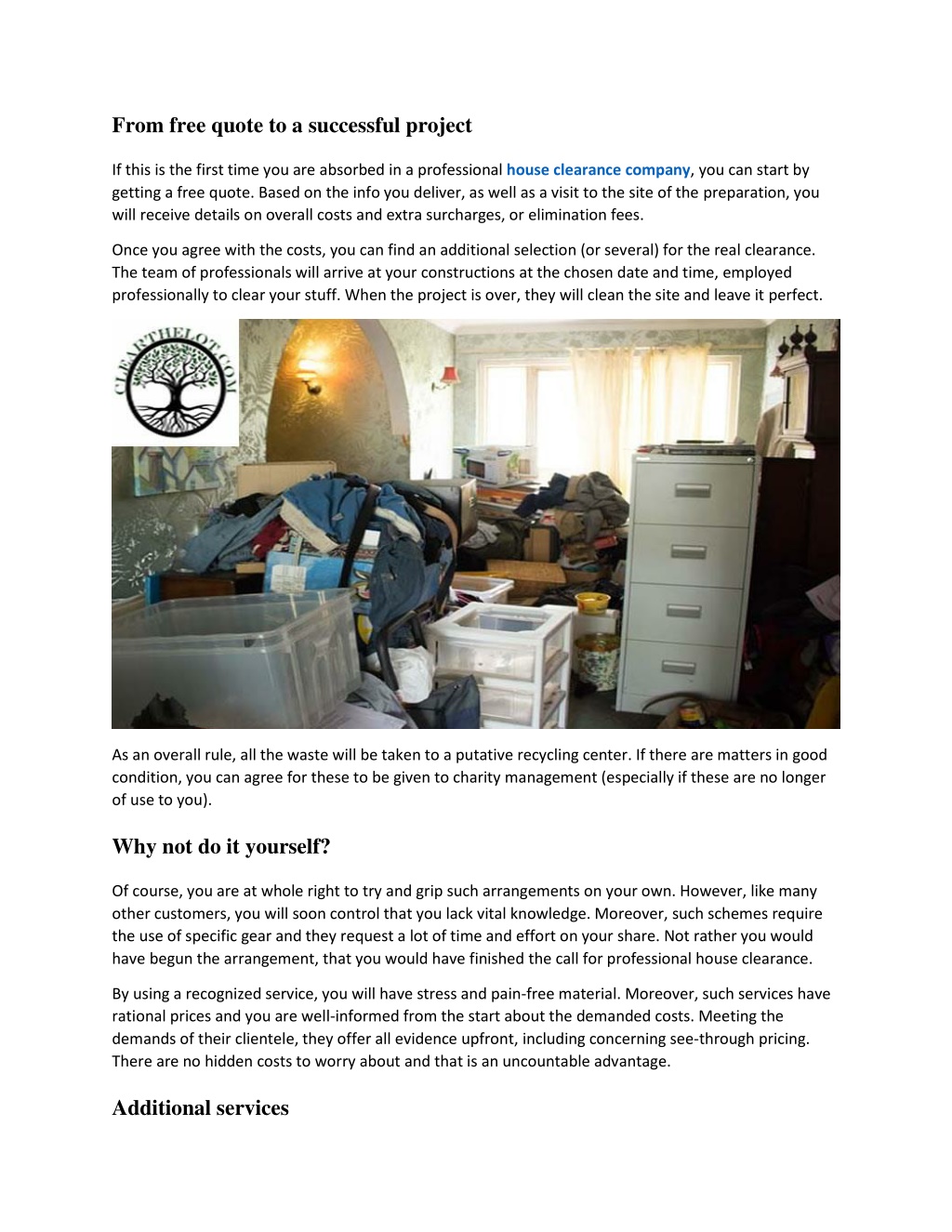 From free quote to a successful project

If this is the first time you are absorbed in a professional house clearance company, you can start by getting a free quote. Based on the info you deliver, as well as a visit to the site of the preparation, you will receive details on overall costs and extra surcharges, or elimination fees.

Once you agree with the costs, you can find an additional selection (or several) for the real clearance. The team of professionals will arrive at your constructions at the chosen date and time, employed professionally to clear your stuff. When the project is over, they will clean the site and leave it perfect.

CLEARTHELOT.COM

As an overall rule, all the waste will be taken to a putative recycling center. If there are matters in good condition, you can agree for these to be given to charity management (especially if these are no longer of use to you).

Why not do it yourself?

Of course, you are at whole right to try and grip such arrangements on your own. However, like many other customers, you will soon control that you lack vital knowledge. Moreover, such schemes require the use of specific gear and they request a lot of time and effort on your share. Not rather you would have begun the arrangement, that you would have finished the call for professional house clearance.

By using a recognized service, you will have stress and pain-free material. Moreover, such services have rational prices and you are well-informed from the start about the demanded costs. Meeting the demands of their clientele, they offer all evidence upfront, including concerning see-through pricing. There are no hidden costs to worry about and that is an uncountable advantage.

Additional services